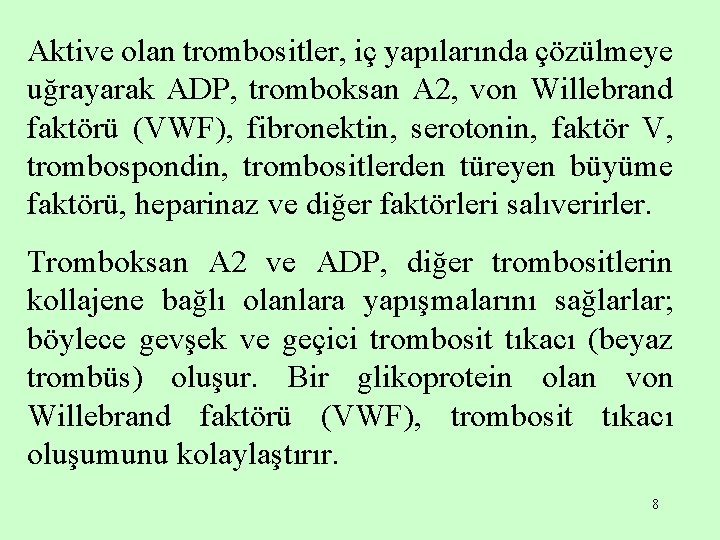 Aktive olan trombositler, iç yapılarında çözülmeye uğrayarak ADP, tromboksan A2, von Willebrand faktörü (VWF), fibronektin, serotonin, faktör V, trombospondin, trombositlerden türeyen büyüme faktörü, heparinaz ve diğer faktörleri salıverirler.

Tromboksan A2 ve ADP, diğer trombositlerin kollajene bağlı olanlara yapışmalarını sağlarlar; böylece gevşek ve geçici trombosit tıkacı (beyaz trombüs) oluşur. Bir glikoprotein olan von Willebrand faktörü (VWF), trombosit tıkacı oluşumunu kolaylaştırır.

8